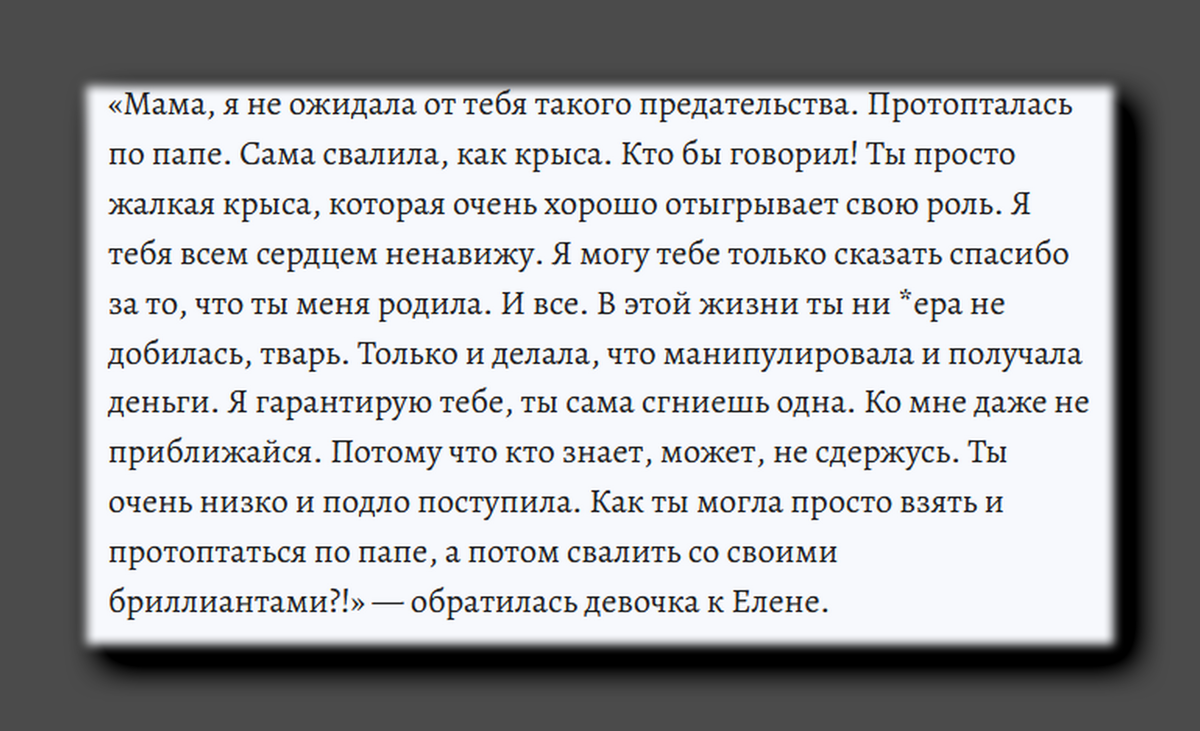 «Мама, я не ожидала от тебя такого предательства. Протопталась по папе. Сама свалила, как крыса. Кто бы говорил! Ты просто жалкая крыса, которая очень хорошо отыгрывает свою роль. Я тебя всем сердцем ненавижу. Я могу тебе только сказать спасибо за то, что ты меня родила. И все. В этой жизни ты ни *ера не добилась, тварь. Только и делала, что манипулировала и получала деньги. Я гарантирую тебе, ты сама сгниешь одна. Ко мне даже не приближайся. Потому что кто знает, может, не сдержусь. Ты очень низко и подло поступила. Как ты могла просто взять и протоптаться по папе, а потом свалить со своими бриллиантами?!» — обратилась девочка к Елене.